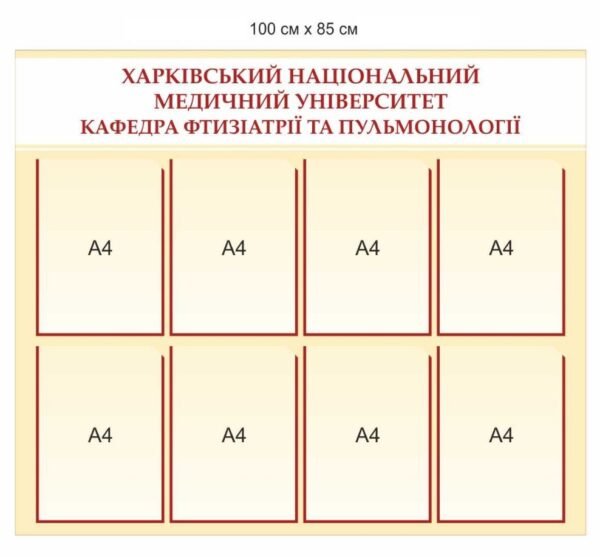 100 см х 85 см

ХАРКІВСЬКИЙ НАЦІОНАЛЬНИЙ
МЕДИЧНИЙ УНІВЕРСИТЕТ
КАФЕДРА ФТИЗІАТРІЇ ТА ПУЛЬМОНОЛОГІЇ

А4

А4

А4

А4

А4

А4

А4

А4